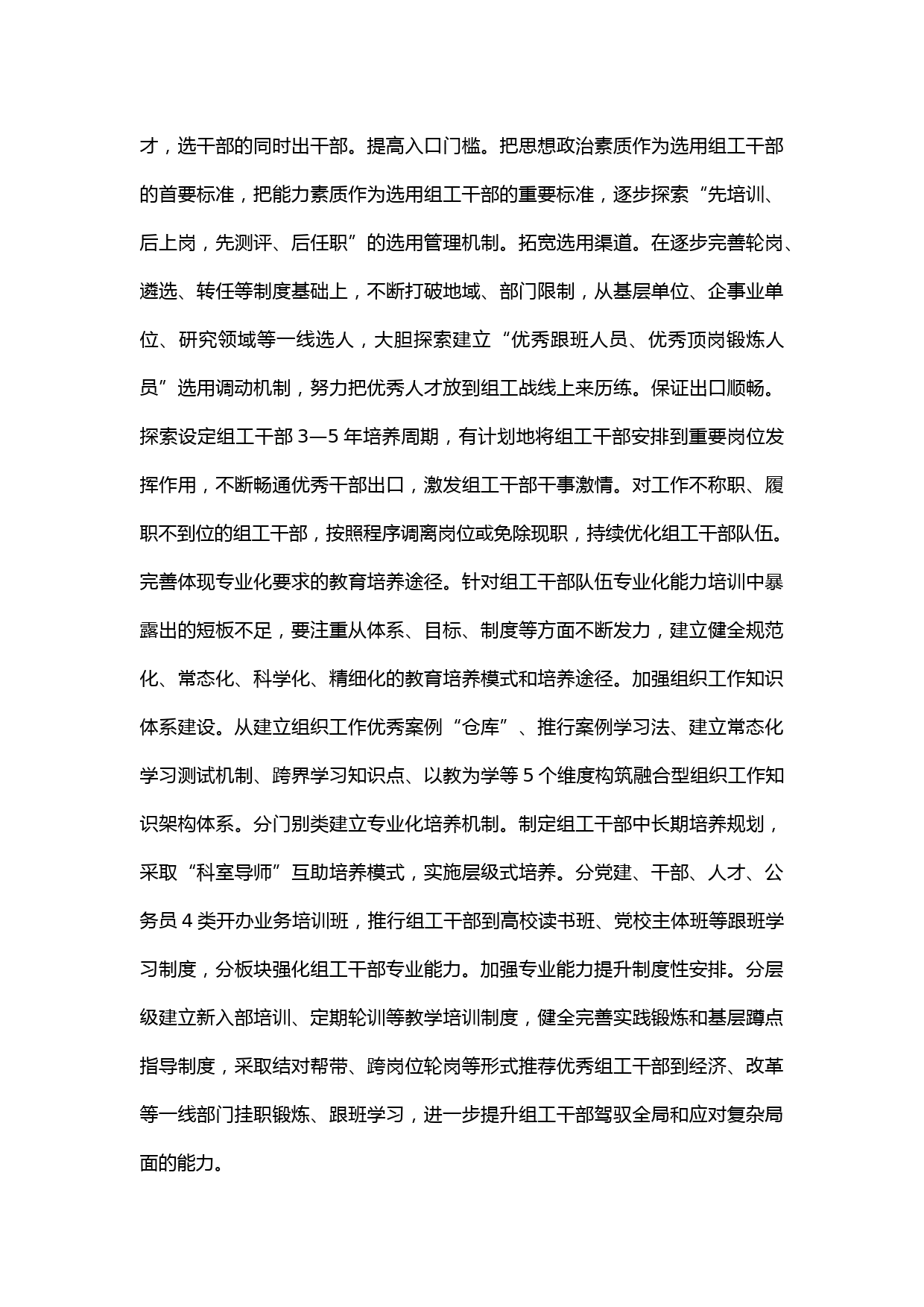 才，选干部的同时出干部。提高入口门槛。把思想政治素质作为选用组工干部的首要标准，把能力素质作为选用组工干部的重要标准，逐步探索“先培训、后上岗，先测评、后任职”的选用管理机制。拓宽选用渠道。在逐步完善轮岗、遴选、转任等制度基础上，不断打破地域、部门限制，从基层单位、企事业单位、研究领域等一线选人，大胆探索建立“优秀跟班人员、优秀顶岗锻炼人员”选用调动机制，努力把优秀人才放到组工战线上来历练。保证出口顺畅。探索设定组工干部 3—5 年培养周期，有计划地将组工干部安排到重要岗位发挥作用，不断畅通优秀干部出口，激发组工干部干事激情。对工作不称职、履职不到位的组工干部，按照程序调离岗位或免除现职，持续优化组工干部队伍。完善体现专业化要求的教育培养途径。针对组工干部队伍专业化能力培训中暴露出的短板不足，要注重从体系、目标、制度等方面不断发力，建立健全规范化、常态化、科学化、精细化的教育培养模式和培养途径。加强组织工作知识体系建设。从建立组织工作优秀案例“仓库”、推行案例学习法、建立常态化学习测试机制、跨界学习知识点、以教为学等 5 个维度构筑融合型组织工作知识架构体系。分门别类建立专业化培养机制。制定组工干部中长期培养规划，采取“科室导师”互助培养模式，实施层级式培养。分党建、干部、人才、公务员 4 类开办业务培训班，推行组工干部到高校读书班、党校主体班等跟班学习制度，分板块强化组工干部专业能力。加强专业能力提升制度性安排。分层级建立新入部培训、定期轮训等教学培训制度，健全完善实践锻炼和基层蹲点指导制度，采取结对帮带、跨岗位轮岗等形式推荐优秀组工干部到经济、改革等一线部门挂职锻炼、跟班学习，进一步提升组工干部驾驭全局和应对复杂局面的能力。